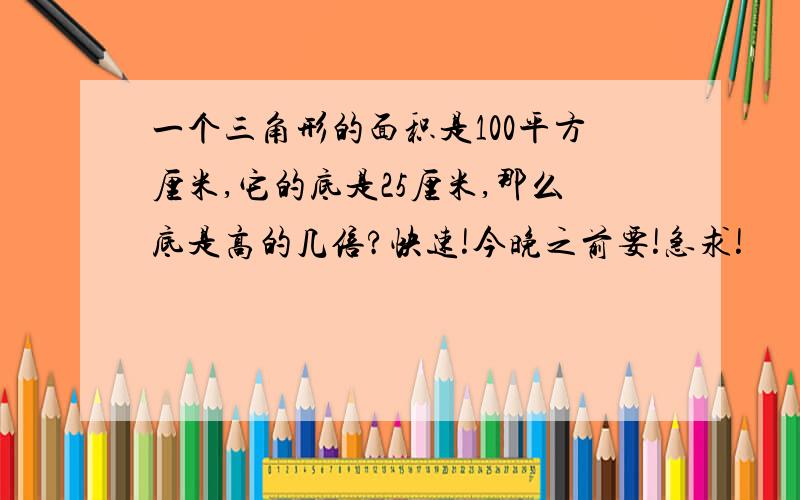 一个三角形的面积是100平方厘米,它的底是25厘米,那么底是高的几倍?快速!今晚之前要!急求!